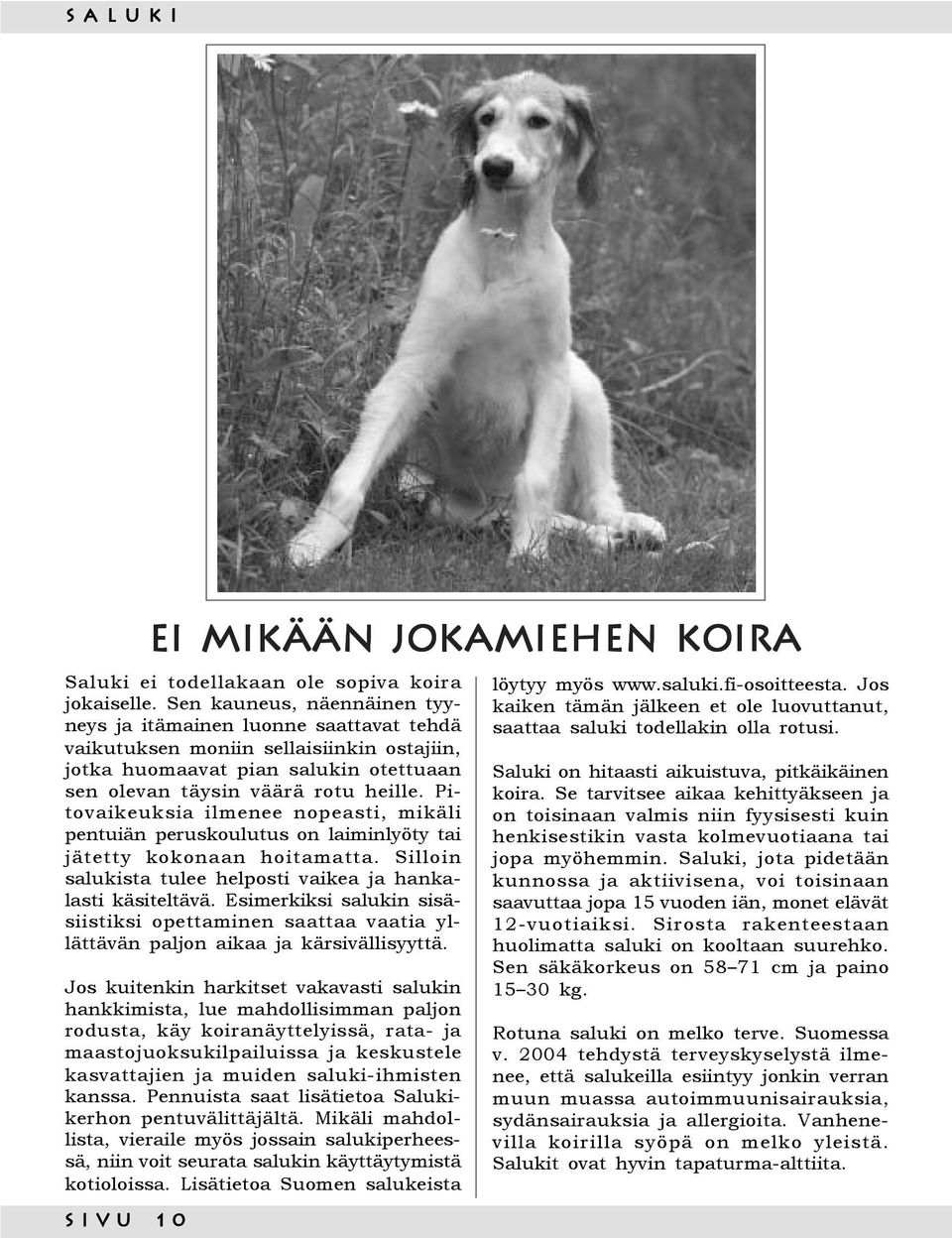 SALUKI

EI MIKÄÄN JOKAMIEHEN KOIRA

Saluki ei todellakaan ole sopiva koira jokaiselle. Sen kauneus, näennäinen tyyneys ja itämainen luonne saattavat tehdä vaikutuksen moniin sellaisiinkin ostajiin, jotka huomaavat pian salukin otettuaan sen olevan täysin väärä rotu heille. Pitovaikeuksia ilmenee nopeasti, mikäli pentuiän peruskoulutus on laiminlyöty tai jätetty kokonaan hoitamatta. Silloin salukista tulee helposti vaikea ja hankalasti käsiteltävä. Esimerkiksi salukin sisäsiistiksi opettaminen saattaa vaatia yllättävän paljon aikaa ja kärsivällisyyttä.

Jos kuitenkin harkitset vakavasti salukin hankkimista, lue mahdollisimman paljon rodusta, käy koiranäyttelyissä, rata- ja maastojuoksukilpailuissa ja keskustele kasvattajien ja muiden saluki-ihmisten kanssa. Pennuista saat lisätietoa Salukikerhon pentuvälittäjältä. Mikäli mahdollista, vieraile myös jossain salukiperheessä, niin voit seurata salukin käyttäytymistä kotioloissa. Lisätietoa Suomen salukeista löytyy myös www.saluki.fi-osoitteesta. Jos kaiken tämän jälkeen et ole luovuttanut, saattaa saluki todellakin olla rotusi.

Saluki on hitaasti aikuistuva, pitkäikäinen koira. Se tarvitsee aikaa kehittyäkseen ja on toisinaan valmis niin fyysisesti kuin henkisestikin vasta kolmevuotiaana tai jopa myöhemmin. Saluki, jota pidetään kunnossa ja aktiivisena, voi toisinaan saavuttaa jopa 15 vuoden iän, monet elävät 12-vuotiaiksi. Sirosta rakenteestaan huolimatta saluki on kooltaan suurehko. Sen säkäkorkeus on 58–71 cm ja paino 15–30 kg.

Rotuna saluki on melko terve. Suomessa v. 2004 tehdystä terveyskyselystä ilmenee, että salukeilla esiintyy jonkin verran muun muassa autoimmuunisairauksia, sydänsairauksia ja allergioita. Vanhenevilla koirilla syöpä on melko yleistä. Salukit ovat hyvin tapaturma-alttiita.

SIVU 10